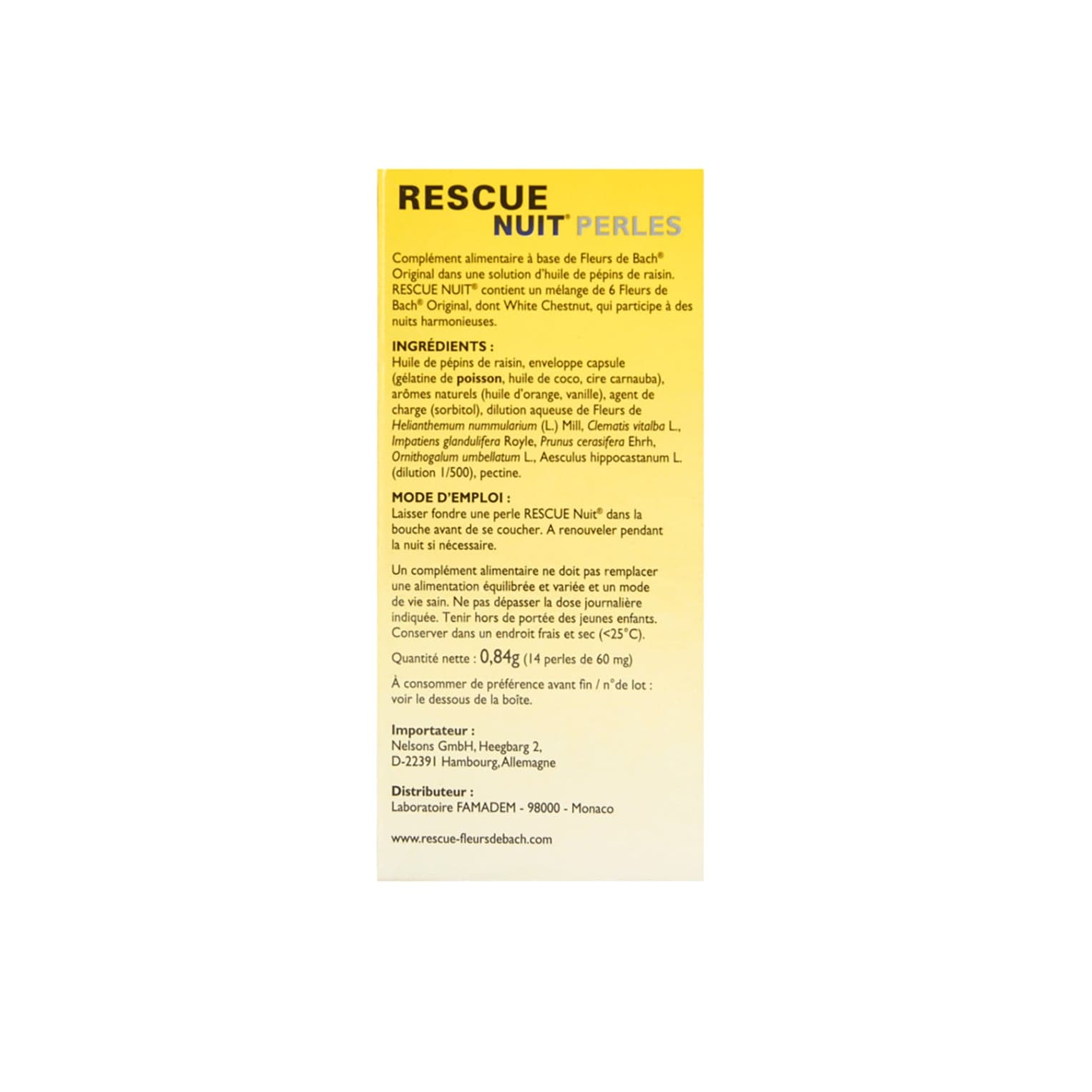 RESCUE
NUIT® PERLES

Complément alimentaire à base de Fleurs de Bach® Original dans une solution d'huile de pépins de raisin. RESCUE NUIT® contient un mélange de 6 Fleurs de Bach® Original, dont White Chestnut, qui participe à des nuits harmonieuses.

INGRÉDIENTS :
Huile de pépins de raisin, enveloppe capsule (gélatine de poisson, huile de coco, cire carnauba), arômes naturels (huile d'orange, vanille), agent de charge (sorbitol), dilution aqueuse de Fleurs de Helianthemum nummularium (L.) Mill, Clematis vitalba L., Impatiens glandulifera Royle, Prunus cerasifera Ehrh, Ornithogalum umbellatum L., Aesculus hippocastanum L. (dilution 1/500), pectine.

MODE D'EMPLOI :
Laisser fondre une perle RESCUE Nuit® dans la bouche avant de se coucher. A renouveler pendant la nuit si nécessaire.

Un complément alimentaire ne doit pas remplacer une alimentation équilibrée et variée et un mode de vie sain. Ne pas dépasser la dose journalière indiquée. Tenir hors de portée des jeunes enfants. Conserver dans un endroit frais et sec (<25°C).

Quantité nette : 0,84g (14 perles de 60 mg)

À consommer de préférence avant fin / n°de lot : voir le dessous de la boîte.

Importateur :
Nelsons GmbH, Heegbarg 2,
D-22391 Hambourg, Allemagne

Distributeur :
Laboratoire FAMADEM - 98000 - Monaco

www.rescue-fleursdebach.com